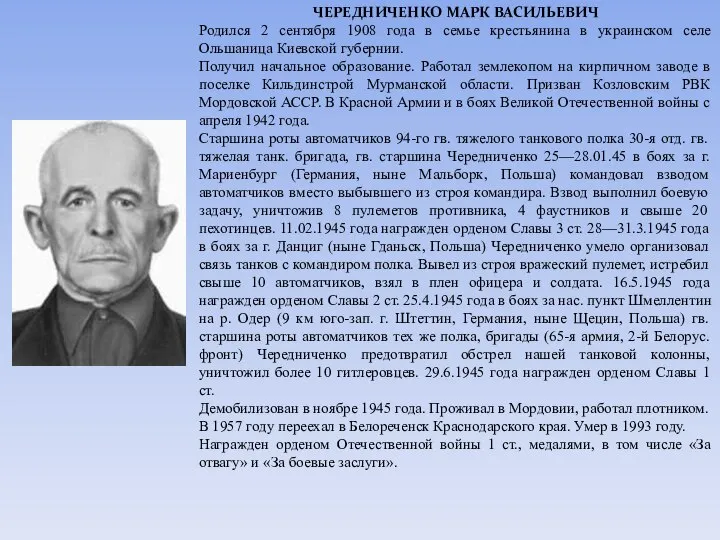 ЧЕРЕДНИЧЕНКО МАРК ВАСИЛЬЕВИЧ

Родился 2 сентября 1908 года в семье крестьянина в украинском селе Ольшаница Киевской губернии.

Получил начальное образование. Работал землекопом на кирпичном заводе в поселке Кильдинстрой Мурманской области. Призван Козловским РВК Мордовской АССР. В Красной Армии и в боях Великой Отечественной войны с апреля 1942 года.

Старшина роты автоматчиков 94-го гв. тяжелого танкового полка 30-я отд. гв. тяжелая танк. бригада, гв. старшина Чередниченко 25—28.01.45 в боях за г. Мариенбург (Германия, ныне Мальборк, Польша) командовал взводом автоматчиков вместо выбывшего из строя командира. Взвод выполнил боевую задачу, уничтожив 8 пулеметов противника, 4 фаустников и свыше 20 пехотинцев. 11.02.1945 года награжден орденом Славы 3 ст. 28—31.3.1945 года в боях за г. Данциг (ныне Гданьск, Польша) Чередниченко умело организовал связь танков с командиром полка. Вывел из строя вражеский пулемет, истребил свыше 10 автоматчиков, взял в плен офицера и солдата. 16.5.1945 года награжден орденом Славы 2 ст. 25.4.1945 года в боях за нас. пункт Шмеллентин на р. Одер (9 км юго-зап. г. Штеттин, Германия, ныне Щецин, Польша) гв. старшина роты автоматчиков тех же полка, бригады (65-я армия, 2-й Белорус. фронт) Чередниченко предотвратил обстрел нашей танковой колонны, уничтожил более 10 гитлеровцев. 29.6.1945 года награжден орденом Славы 1 ст.

Демобилизован в ноябре 1945 года. Проживал в Мордовии, работал плотником. В 1957 году переехал в Белореченск Краснодарского края. Умер в 1993 году.

Награжден орденом Отечественной войны 1 ст., медалями, в том числе «За отвагу» и «За боевые заслуги».